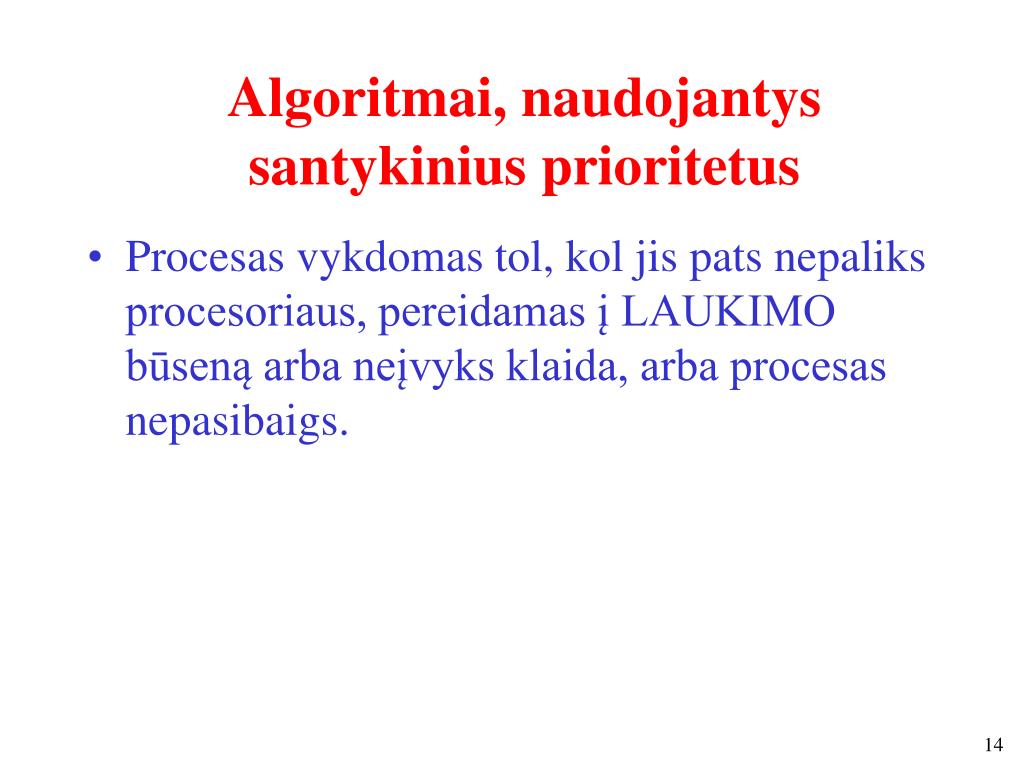 Algoritmai, naudojantys santykinius prioritetus

• Procesas vykdomas tol, kol jis pats nepaliks procesoriaus, pereidamas į LAUKIMO būseną arba neįvyks klaida, arba procesas nepasibaigs.

14